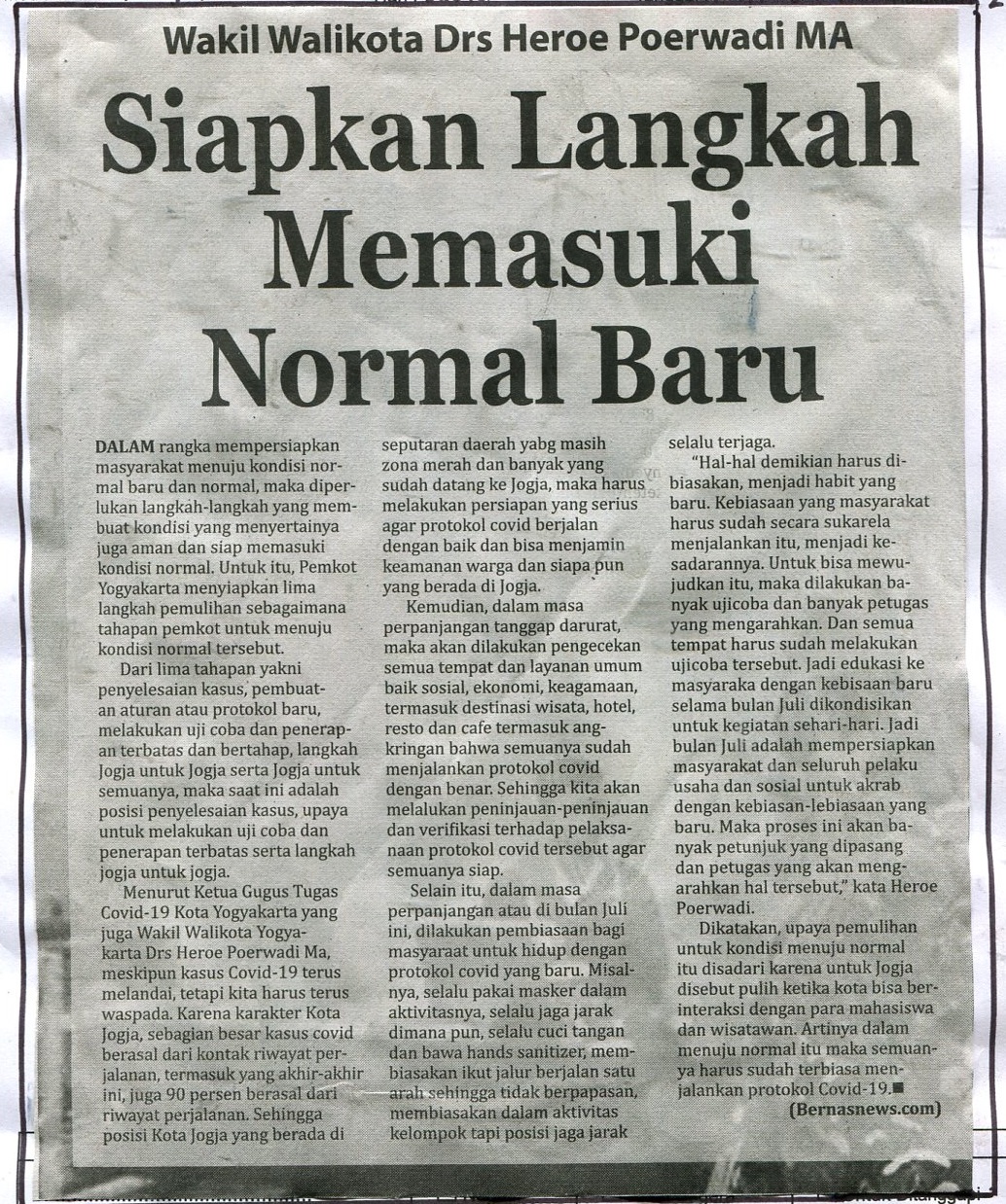 Wakil Walikota Drs Heroe Poerwadi MA

Siapkan Langkah Memasuki Normal Baru

DALAM rangka mempersiapkan masyarakat menuju kondisi normal baru dan normal, maka diperlukan langkah-langkah yang membuat kondisi yang menyertainya juga aman dan siap memasuki kondisi normal. Untuk itu, Pemkot Yogyakarta menyiapkan lima langkah pemulihan sebagaimana tahapan pemkot untuk menuju kondisi normal tersebut.

Dari lima tahapan yakni penyelesaian kasus, pembuatan aturan atau protokol baru, melakukan uji coba dan penerapan terbatas dan bertahap, langkah Jogja untuk Jogja serta Jogja untuk semuanya, maka saat ini adalah posisi penyelesaian kasus, upaya untuk melakukan uji coba dan penerapan terbatas serta langkah jogja untuk jogja.

Menurut Ketua Gugus Tugas Covid-19 Kota Yogyakarta yang juga Wakil Walikota Yogyakarta Drs Heroe Poerwadi Ma, meskipun kasus Covid-19 terus melandai, tetapi kita harus terus waspada. Karena karakter Kota Jogja, sebagian besar kasus covid berasal dari kontak riwayat perjalanan, termasuk yang akhir-akhir ini, juga 90 persen berasal dari riwayat perjalanan. Sehingga posisi Kota Jogja yang berada di seputaran daerah yabg masih zona merah dan banyak yang sudah datang ke Jogja, maka harus melakukan persiapan yang serius agar protokol covid berjalan dengan baik dan bisa menjamin keamanan warga dan siapa pun yang berada di Jogja.

Kemudian, dalam masa perpanjangan tanggap darurat, maka akan dilakukan pengecekan semua tempat dan layanan umum baik sosial, ekonomi, keagamaan, termasuk destinasi wisata, hotel, resto dan cafe termasuk angkringan bahwa semuanya sudah menjalankan protokol covid dengan benar. Sehingga kita akan melalukan peninjauan-peninjauan dan verifikasi terhadap pelaksanaan protokol covid tersebut agar semuanya siap.

Selain itu, dalam masa perpanjangan atau di bulan Juli ini, dilakukan pembiasaan bagi masyaraat untuk hidup dengan protokol covid yang baru. Misalnya, selalu pakai masker dalam aktivitasnya, selalu jaga jarak dimana pun, selalu cuci tangan dan bawa hands sanitizer, membiasakan ikut jalur berjalan satu arah sehingga tidak berpapasan, membiasakan dalam aktivitas kelompok tapi posisi jaga jarak selalu terjaga.

"Hal-hal demikian harus dibiasakan, menjadi habit yang baru. Kebiasaan yang masyarakat harus sudah secara sukarela menjalankan itu, menjadi kesadarannya. Untuk bisa mewujudkan itu, maka dilakukan banyak ujicoba dan banyak petugas yang mengarahkan. Dan semua tempat harus sudah melakukan ujicoba tersebut. Jadi edukasi ke masyaraka dengan kebisaan baru selama bulan Juli dikondisikan untuk kegiatan sehari-hari. Jadi bulan Juli adalah mempersiapkan masyarakat dan seluruh pelaku usaha dan sosial untuk akrab dengan kebiasan-lebiasaan yang baru. Maka proses ini akan banyak petunjuk yang dipasang dan petugas yang akan mengarahkan hal tersebut," kata Heroe Poerwadi.

Dikatakan, upaya pemulihan untuk kondisi menuju normal itu disadari karena untuk Jogja disebut pulih ketika kota bisa berinteraksi dengan para mahasiswa dan wisatawan. Artinya dalam menuju normal itu maka semuanya harus sudah terbiasa menjalankan protokol Covid-19.■

(Bernasnews.com)